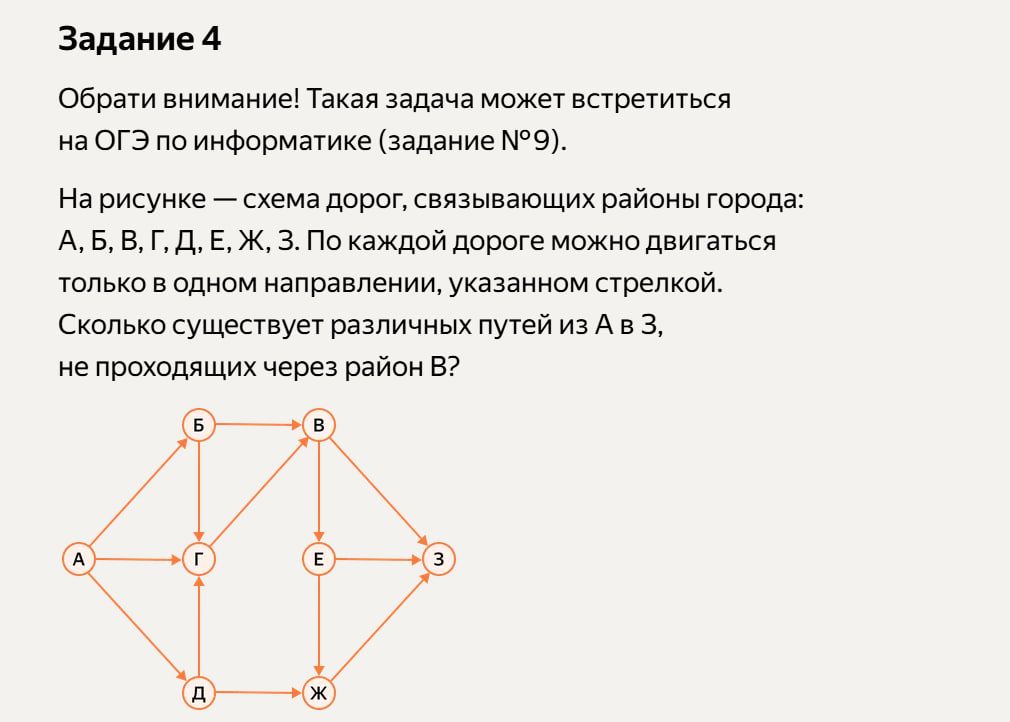 Задание 4

Обрати внимание! Такая задача может встретиться на ОГЭ по информатике (задание №9).

На рисунке — схема дорог, связывающих районы города: А, Б, В, Г, Д, Е, Ж, З. По каждой дороге можно двигаться только в одном направлении, указанном стрелкой. Сколько существует различных путей из А в З, не проходящих через район В?

Б
В
А
Г
Е
З
Д
Ж